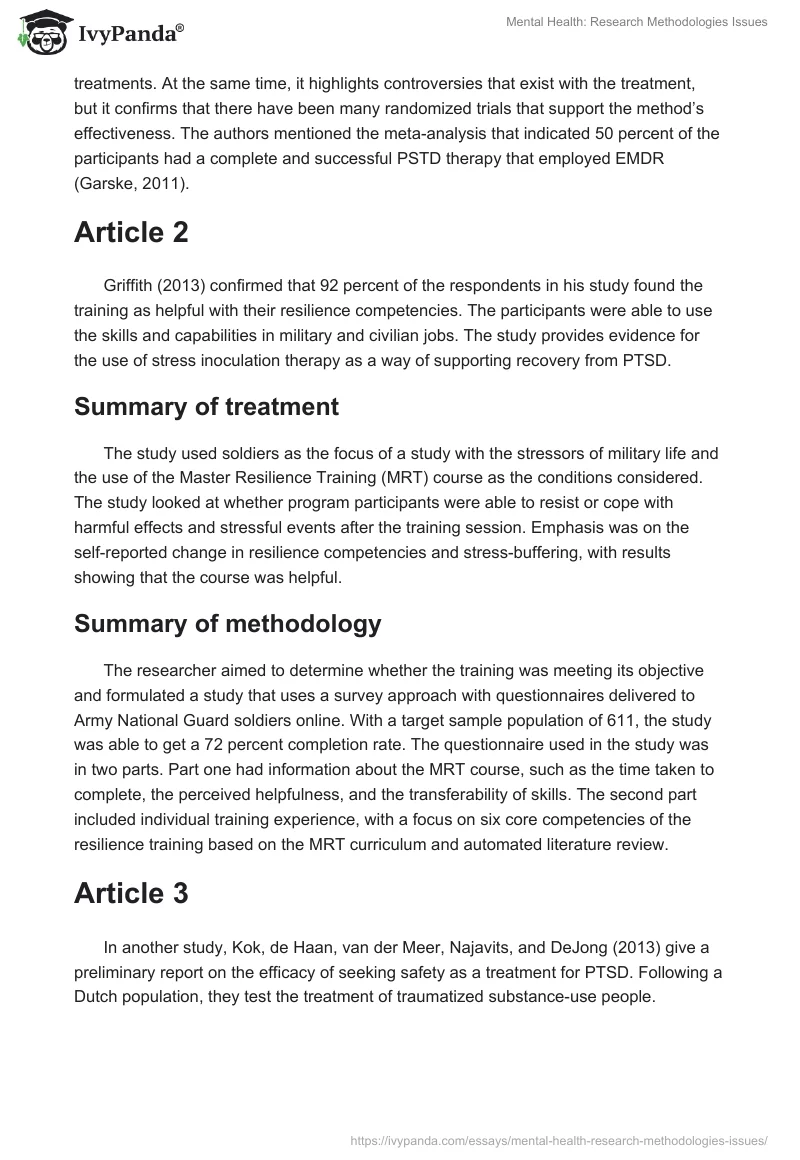 IvyPanda®

Mental Health: Research Methodologies Issues

treatments. At the same time, it highlights controversies that exist with the treatment, but it confirms that there have been many randomized trials that support the method's effectiveness. The authors mentioned the meta-analysis that indicated 50 percent of the participants had a complete and successful PSTD therapy that employed EMDR (Garske, 2011).

Article 2

Griffith (2013) confirmed that 92 percent of the respondents in his study found the training as helpful with their resilience competencies. The participants were able to use the skills and capabilities in military and civilian jobs. The study provides evidence for the use of stress inoculation therapy as a way of supporting recovery from PTSD.

Summary of treatment

The study used soldiers as the focus of a study with the stressors of military life and the use of the Master Resilience Training (MRT) course as the conditions considered. The study looked at whether program participants were able to resist or cope with harmful effects and stressful events after the training session. Emphasis was on the self-reported change in resilience competencies and stress-buffering, with results showing that the course was helpful.

Summary of methodology

The researcher aimed to determine whether the training was meeting its objective and formulated a study that uses a survey approach with questionnaires delivered to Army National Guard soldiers online. With a target sample population of 611, the study was able to get a 72 percent completion rate. The questionnaire used in the study was in two parts. Part one had information about the MRT course, such as the time taken to complete, the perceived helpfulness, and the transferability of skills. The second part included individual training experience, with a focus on six core competencies of the resilience training based on the MRT curriculum and automated literature review.

Article 3

In another study, Kok, de Haan, van der Meer, Najavits, and DeJong (2013) give a preliminary report on the efficacy of seeking safety as a treatment for PTSD. Following a Dutch population, they test the treatment of traumatized substance-use people.

https://ivypanda.com/essays/mental-health-research-methodologies-issues/